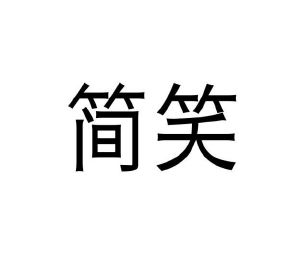 简笑